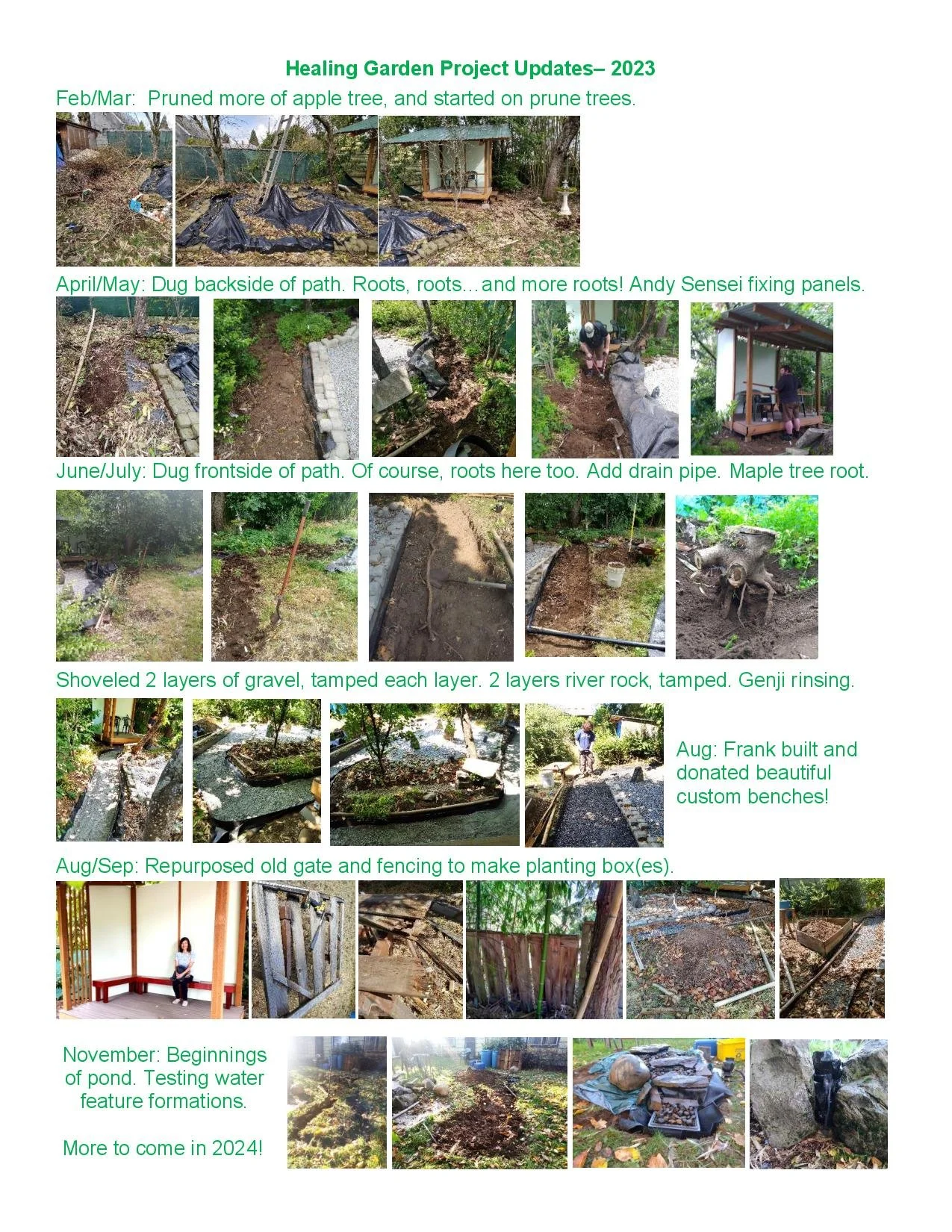 Healing Garden Project Updates– 2023

Feb/Mar: Pruned more of apple tree, and started on prune trees.

April/May: Dug backside of path. Roots, roots…and more roots! Andy Sensei fixing panels.

June/July: Dug frontside of path. Of course, roots here too. Add drain pipe. Maple tree root.

Shoveled 2 layers of gravel, tamped each layer. 2 layers river rock, tamped. Genji rinsing.

Aug: Frank built and donated beautiful custom benches!

Aug/Sep: Repurposed old gate and fencing to make planting box(es).

November: Beginnings of pond. Testing water feature formations.

More to come in 2024!